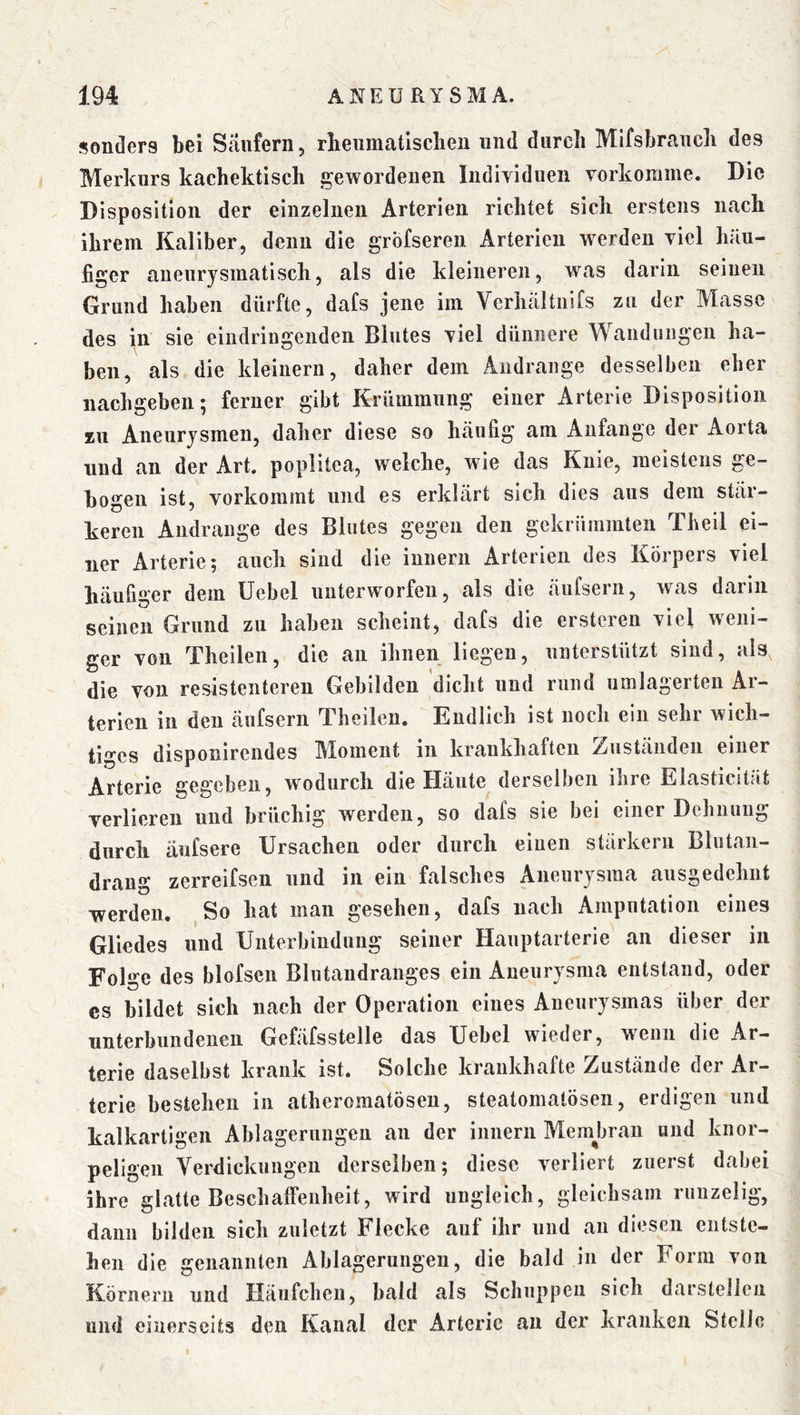 194 ANEURYSMA.

sonders bei Säufern, rheumatischen und durch Mifsbrauch des Merkurs kachektisch gewordenen Individuen vorkomme. Die Disposition der einzelnen Arterien richtet sich erstens nach ihrem Kaliber, denn die gröfseren Arterien werden viel häufiger aneurysmatisch, als die kleineren, was darin seinen Grund haben dürfte, dafs jene im Verhältnifs zu der Masse des in sie eindringenden Blutes viel dünnere Wandungen haben, als die kleinern, daher dem Andrange desselben eher nachgeben; ferner gibt Krümmung einer Arterie Disposition zu Aneurysmen, daher diese so häufig am Anfange der Aorta und an der Art. poplitea, welche, wie das Knie, meistens gebogen ist, vorkommt und es erklärt sich dies aus dem stärkeren Andrange des Blutes gegen den gekrümmten Theil einer Arterie; auch sind die innern Arterien des Körpers viel häufiger dem Uebel unterworfen, als die äufsern, was darin seinen Grund zu haben scheint, dafs die ersteren viel weniger von Theilen, die an ihnen liegen, unterstützt sind, als die von resistenteren Gebilden dicht und rund umlagerten Arterien in den äufsern Theilen. Endlich ist noch ein sehr wichtiges disponirendes Moment in krankhaften Zuständen einer Arterie gegeben, wodurch die Häute derselben ihre Elasticität verlieren und brüchig werden, so dafs sie bei einer Dehnung durch äufsere Ursachen oder durch einen stärkern Blutandrang zerreifsen und in ein falsches Aneurysma ausgedehnt werden. So hat man gesehen, dafs nach Amputation eines Gliedes und Unterbindung seiner Hauptarterie an dieser in Folge des blofsen Blutandranges ein Aneurysma entstand, oder es bildet sich nach der Operation eines Aneurysmas über der unterbundenen Gefäfsstelle das Uebel wieder, wenn die Arterie daselbst krank ist. Solche krankhafte Zustände der Arterie bestehen in atheromatösen, steatomatösen, erdigen und kalkartigen Ablagerungen an der innern Membran und knorpeligen Verdickungen derselben; diese verliert zuerst dabei ihre glatte Beschaffenheit, wird ungleich, gleichsam runzelig, dann bilden sich zuletzt Flecke auf ihr und an diesen entstehen die genannten Ablagerungen, die bald in der Form von Körnern und Häufchen, bald als Schuppen sich darstellen und einerseits den Kanal der Arterie an der kranken Stelle